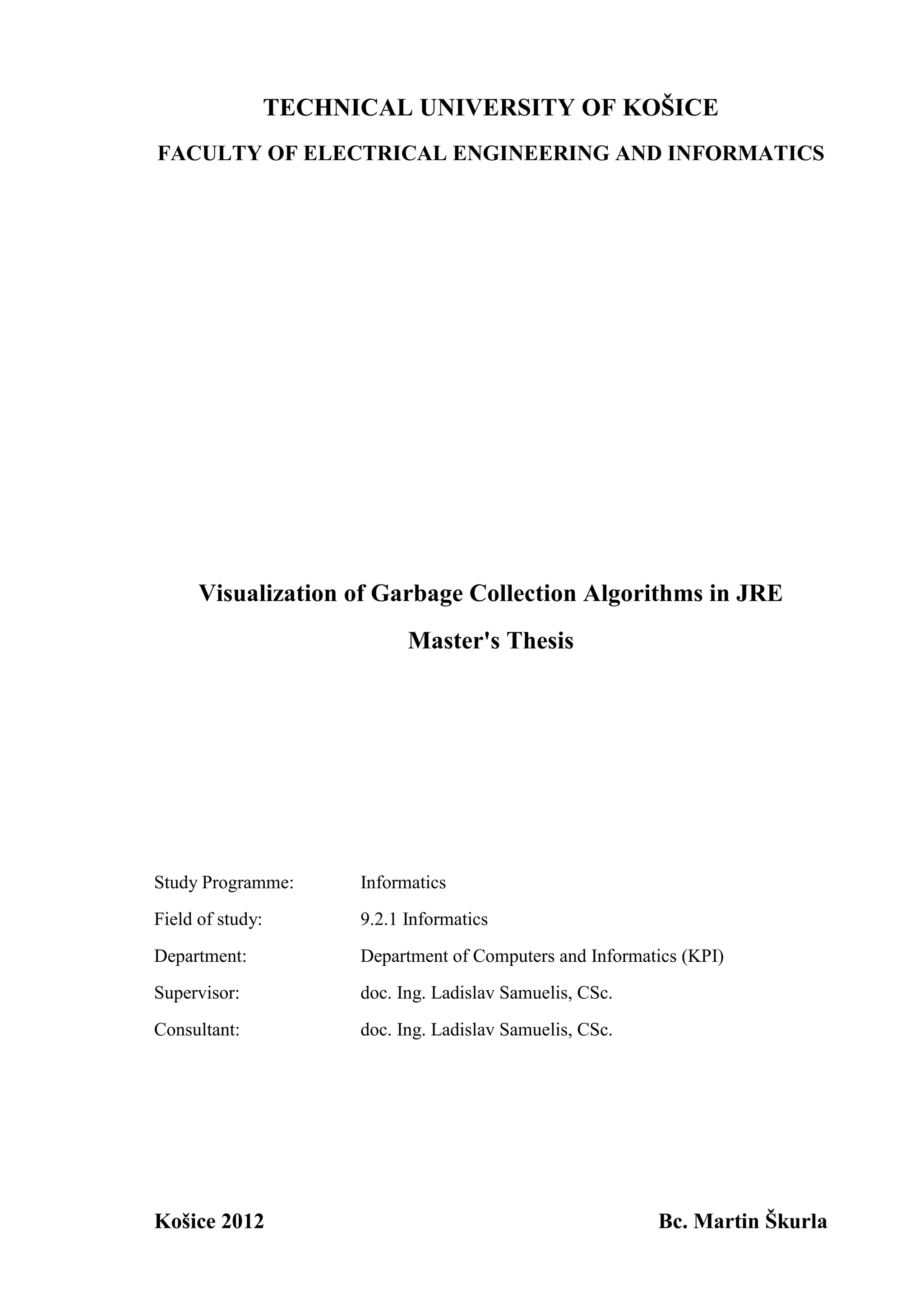 TECHNICAL UNIVERSITY OF KOŠICE
FACULTY OF ELECTRICAL ENGINEERING AND INFORMATICS

Visualization of Garbage Collection Algorithms in JRE
Master's Thesis

Study Programme: Informatics
Field of study: 9.2.1 Informatics
Department: Department of Computers and Informatics (KPI)
Supervisor: doc. Ing. Ladislav Samuelis, CSc.
Consultant: doc. Ing. Ladislav Samuelis, CSc.

Košice 2012

Bc. Martin Škurla